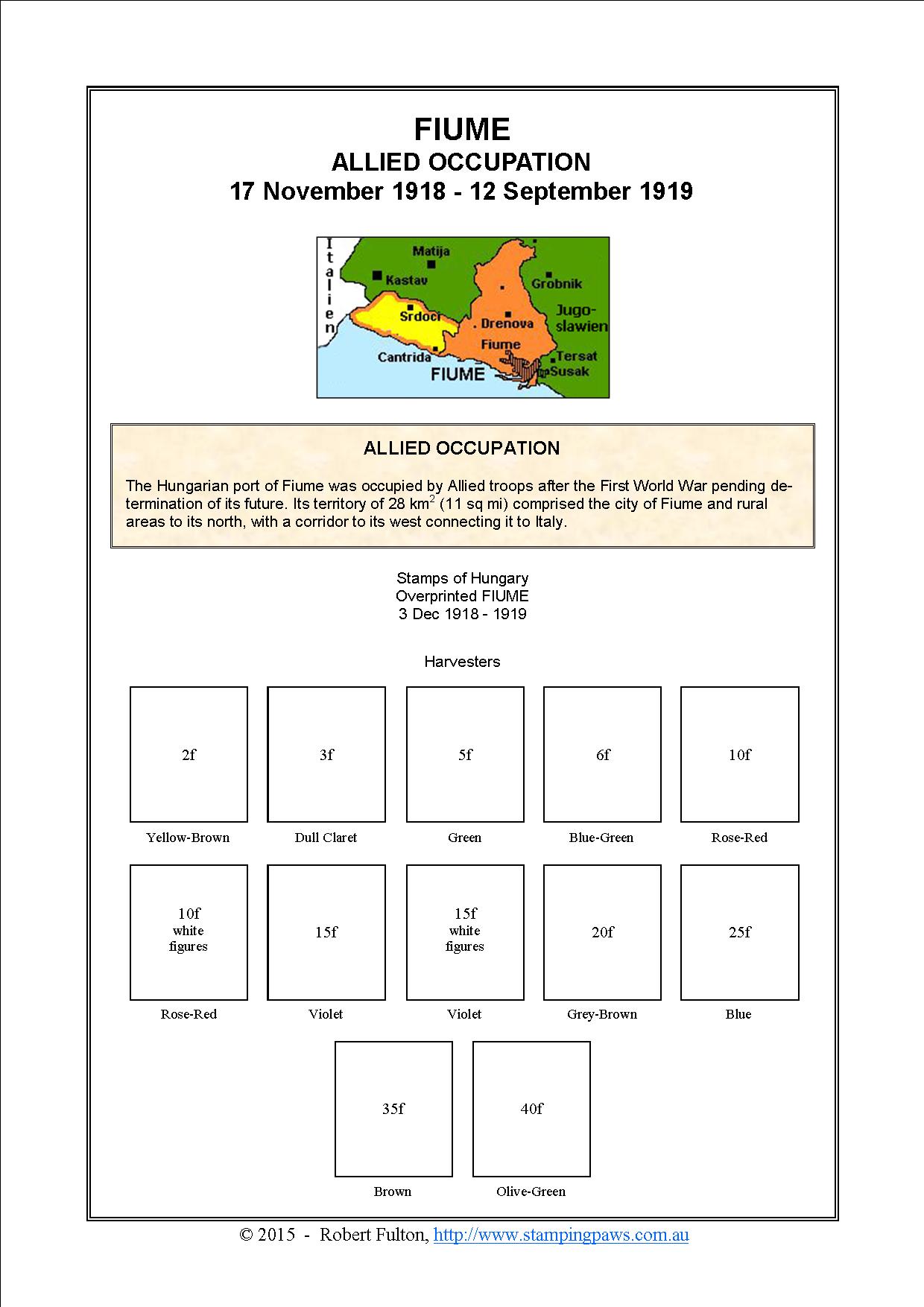 FIUME
ALLIED OCCUPATION
17 November 1918 - 12 September 1919

Italien
Matija
Kastav
Grobnik
Srdoci
Drenova
Jugo-slawien
Fiume
Cantrida
Tersat
Susak
FIUME

ALLIED OCCUPATION

The Hungarian port of Fiume was occupied by Allied troops after the First World War pending determination of its future. Its territory of 28 km$^2$ (11 sq mi) comprised the city of Fiume and rural areas to its north, with a corridor to its west connecting it to Italy.

Stamps of Hungary
Overprinted FIUME
3 Dec 1918 - 1919

Harvesters

2f
Yellow-Brown

3f
Dull Claret

5f
Green

6f
Blue-Green

10f
Rose-Red

10f white figures
Rose-Red

15f
Violet

15f white figures
Violet

20f
Grey-Brown

25f
Blue

35f
Brown

40f
Olive-Green

© 2015 - Robert Fulton, http://www.stampingpaws.com.au